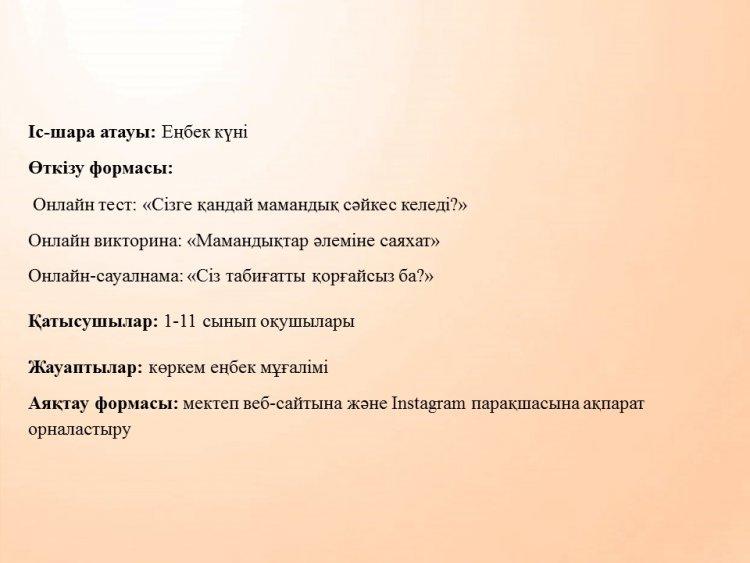 Іс-шара атауы: Еңбек күні

Өткізу формасы:

Онлайн тест: «Сізге қандай мамандық сәйкес келеді?»

Онлайн викторина: «Мамандықтар әлеміне саяхат»

Онлайн-сауалнама: «Сіз табиғатты қорғайсыз ба?»

Қатысушылар: 1-11 сынып оқушылары

Жауаптылар: көркем еңбек мұғалімі

Аяқтау формасы: мектеп веб-сайтына және Instagram парақшасына ақпарат орналастыру